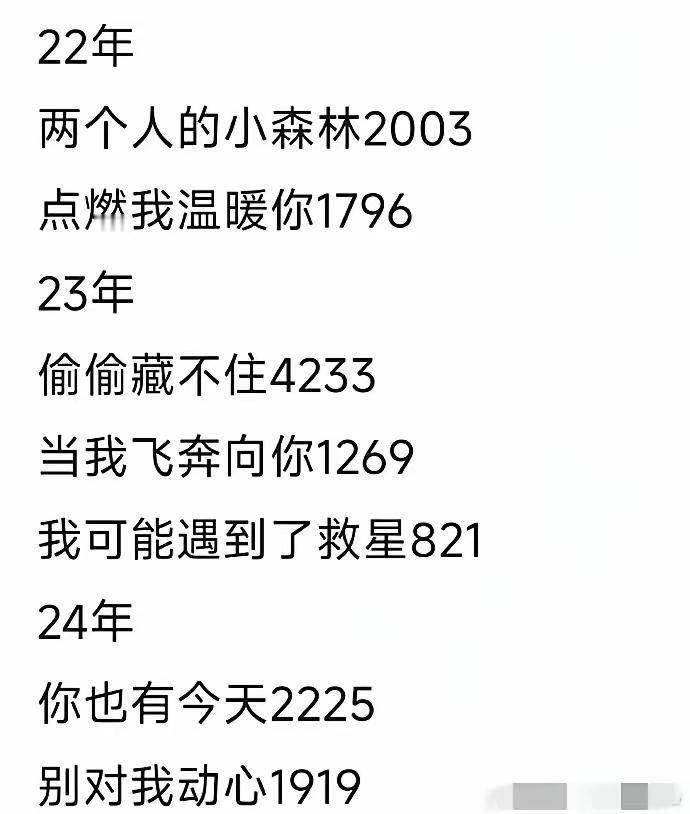 22年

两个人的小森林2003

点燃我温暖你1796

23年

偷偷藏不住4233

当我飞奔向你1269

我可能遇到了救星821

24年

你也有今天2225

别对我动心1919